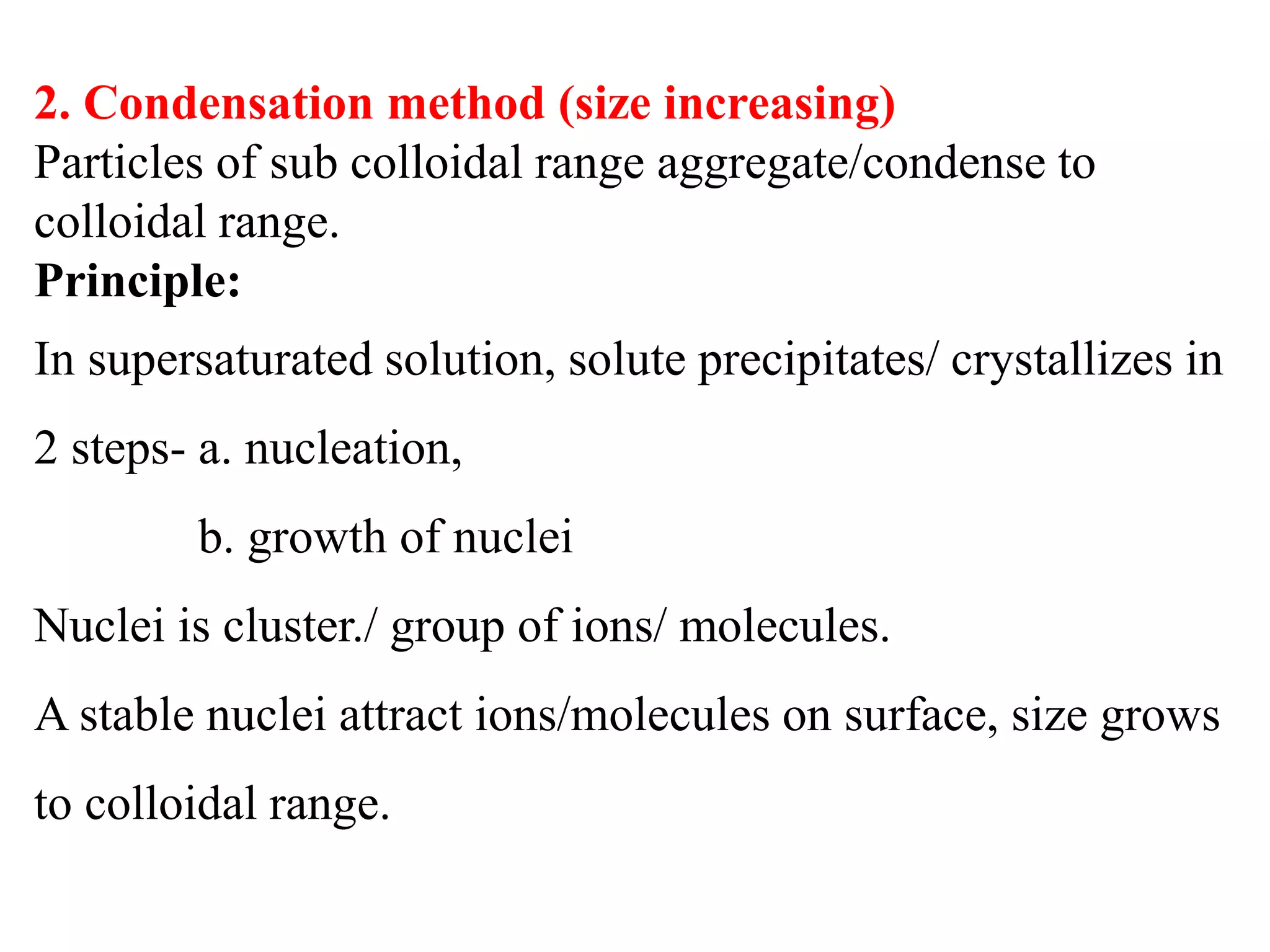 2. Condensation method (size increasing)
Particles of sub colloidal range aggregate/condense to colloidal range.
Principle:

In supersaturated solution, solute precipitates/ crystallizes in 2 steps- a. nucleation,

b. growth of nuclei

Nuclei is cluster./ group of ions/ molecules.

A stable nuclei attract ions/molecules on surface, size grows to colloidal range.